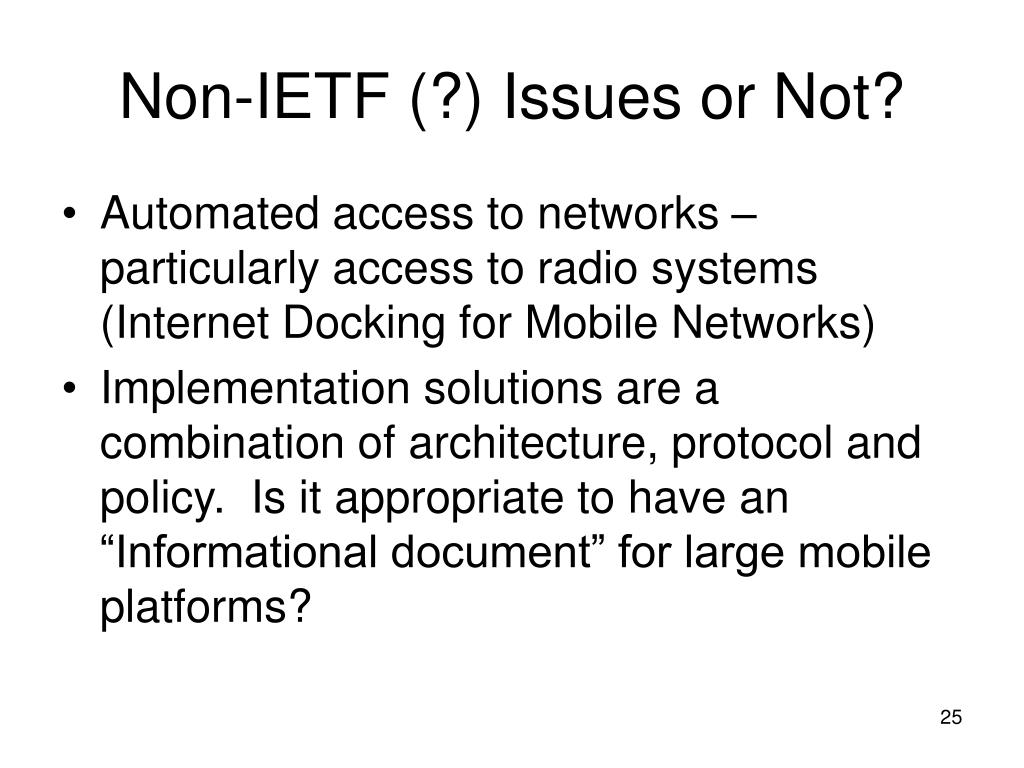 Non-IETF (?) Issues or Not?

• Automated access to networks – particularly access to radio systems (Internet Docking for Mobile Networks)
• Implementation solutions are a combination of architecture, protocol and policy. Is it appropriate to have an “Informational document” for large mobile platforms?

25